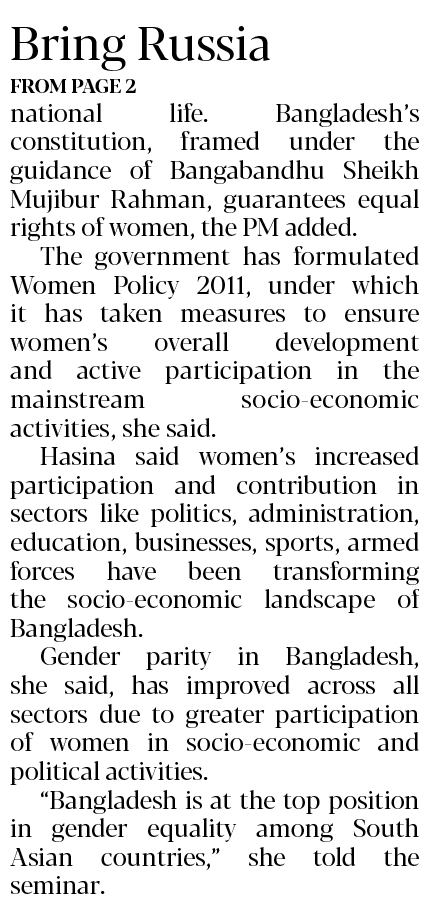 Bring Russia

FROM PAGE 2

national life. Bangladesh's constitution, framed under the guidance of Bangabandhu Sheikh Mujibur Rahman, guarantees equal rights of women, the PM added.

The government has formulated Women Policy 2011, under which it has taken measures to ensure women's overall development and active participation in the mainstream socio-economic activities, she said.

Hasina said women's increased participation and contribution in sectors like politics, administration, education, businesses, sports, armed forces have been transforming the socio-economic landscape of Bangladesh.

Gender parity in Bangladesh, she said, has improved across all sectors due to greater participation of women in socio-economic and political activities.

"Bangladesh is at the top position in gender equality among South Asian countries," she told the seminar.